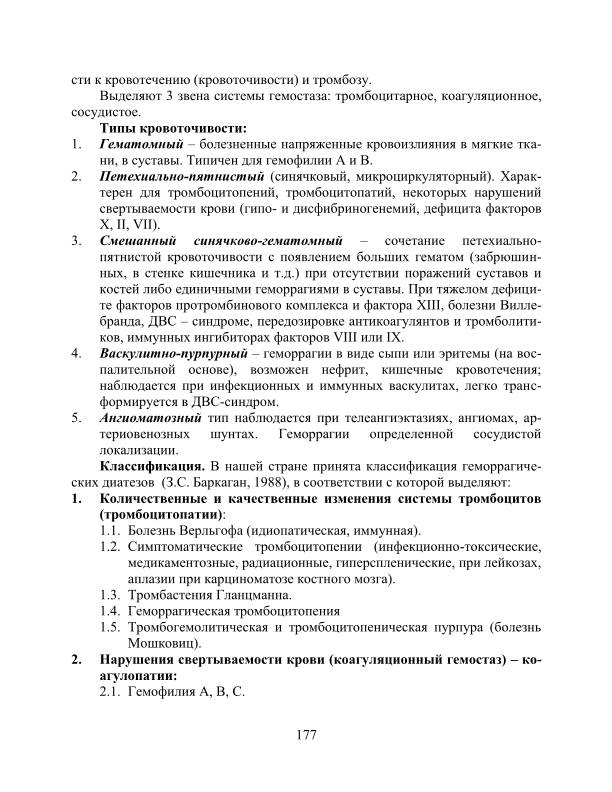 сти к кровотечению (кровоточивости) и тромбозу.

Выделяют 3 звена системы гемостаза: тромбоцитарное, коагуляционное, сосудистое.

Типы кровоточивости:

1. Гематомный – болезненные напряженные кровоизлияния в мягкие ткани, в суставы. Типичен для гемофилии А и В.

2. Петехиально-пятнистый (синячковый, микроциркуляторный). Характерен для тромбоцитопений, тромбоцитопатий, некоторых нарушений свертываемости крови (гипо- и дисфибриногенемий, дефицита факторов X, II, VII).

3. Смешанный синячково-гематомный – сочетание петехиально-пятнистой кровоточивости с появлением больших гематом (забрюшинных, в стенке кишечника и т.д.) при отсутствии поражений суставов и костей либо единичными геморрагиями в суставы. При тяжелом дефиците факторов протромбинового комплекса и фактора XIII, болезни Виллебранда, ДВС – синдроме, передозировке антикоагулянтов и тромболитиков, иммунных ингибиторах факторов VIII или IX.

4. Васкулитно-пурпурный – геморрагии в виде сыпи или эритемы (на воспалительной основе), возможен нефрит, кишечные кровотечения; наблюдается при инфекционных и иммунных васкулитах, легко трансформируется в ДВС-синдром.

5. Ангиоматозный тип наблюдается при телеангиэктазиях, ангиомах, артериовенозных шунтах. Геморрагии определенной сосудистой локализации.

Классификация. В нашей стране принята классификация геморрагических диатезов (З.С. Баркаган, 1988), в соответствии с которой выделяют:

1. Количественные и качественные изменения системы тромбоцитов (тромбоцитопатии):

1.1. Болезнь Верльгофа (идиопатическая, иммунная).

1.2. Симптоматические тромбоцитопении (инфекционно-токсические, медикаментозные, радиационные, гиперспленические, при лейкозах, аплазии при карциноматозе костного мозга).

1.3. Тромбастения Гланцманна.

1.4. Геморрагическая тромбоцитопения

1.5. Тромбогемолитическая и тромбоцитопеническая пурпура (болезнь Мошковиц).

2. Нарушения свертываемости крови (коагуляционный гемостаз) – коагулопатии:

2.1. Гемофилия А, В, С.

177